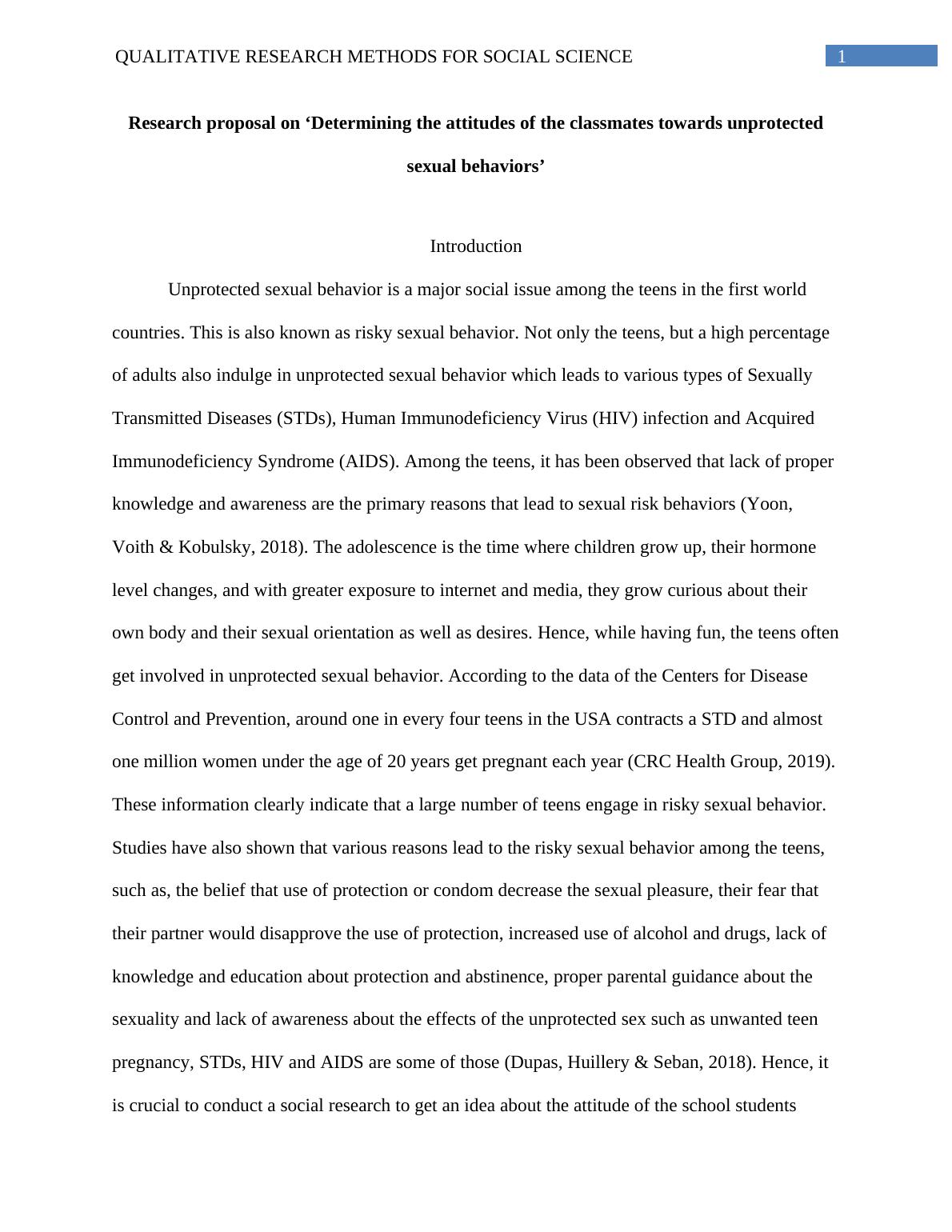 QUALITATIVE RESEARCH METHODS FOR SOCIAL SCIENCE

1

Research proposal on ‘Determining the attitudes of the classmates towards unprotected sexual behaviors’

Introduction

Unprotected sexual behavior is a major social issue among the teens in the first world countries. This is also known as risky sexual behavior. Not only the teens, but a high percentage of adults also indulge in unprotected sexual behavior which leads to various types of Sexually Transmitted Diseases (STDs), Human Immunodeficiency Virus (HIV) infection and Acquired Immunodeficiency Syndrome (AIDS). Among the teens, it has been observed that lack of proper knowledge and awareness are the primary reasons that lead to sexual risk behaviors (Yoon, Voith & Kobulsky, 2018). The adolescence is the time where children grow up, their hormone level changes, and with greater exposure to internet and media, they grow curious about their own body and their sexual orientation as well as desires. Hence, while having fun, the teens often get involved in unprotected sexual behavior. According to the data of the Centers for Disease Control and Prevention, around one in every four teens in the USA contracts a STD and almost one million women under the age of 20 years get pregnant each year (CRC Health Group, 2019). These information clearly indicate that a large number of teens engage in risky sexual behavior. Studies have also shown that various reasons lead to the risky sexual behavior among the teens, such as, the belief that use of protection or condom decrease the sexual pleasure, their fear that their partner would disapprove the use of protection, increased use of alcohol and drugs, lack of knowledge and education about protection and abstinence, proper parental guidance about the sexuality and lack of awareness about the effects of the unprotected sex such as unwanted teen pregnancy, STDs, HIV and AIDS are some of those (Dupas, Huillery & Seban, 2018). Hence, it is crucial to conduct a social research to get an idea about the attitude of the school students